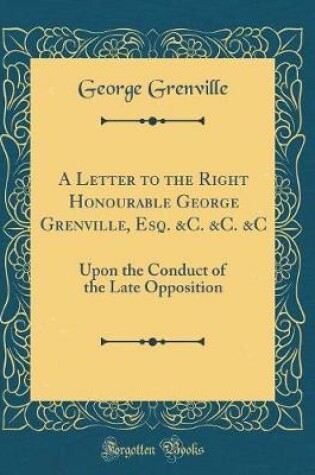 George Grenville

A Letter to the Right Honourable George Grenville, Esq. &C. &C. &C

Upon the Conduct of the Late Opposition

Forgotten Books